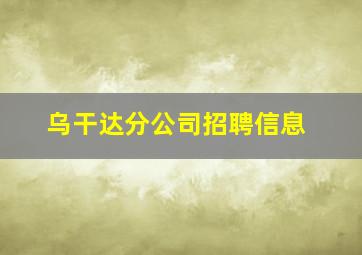 乌干达分公司招聘信息